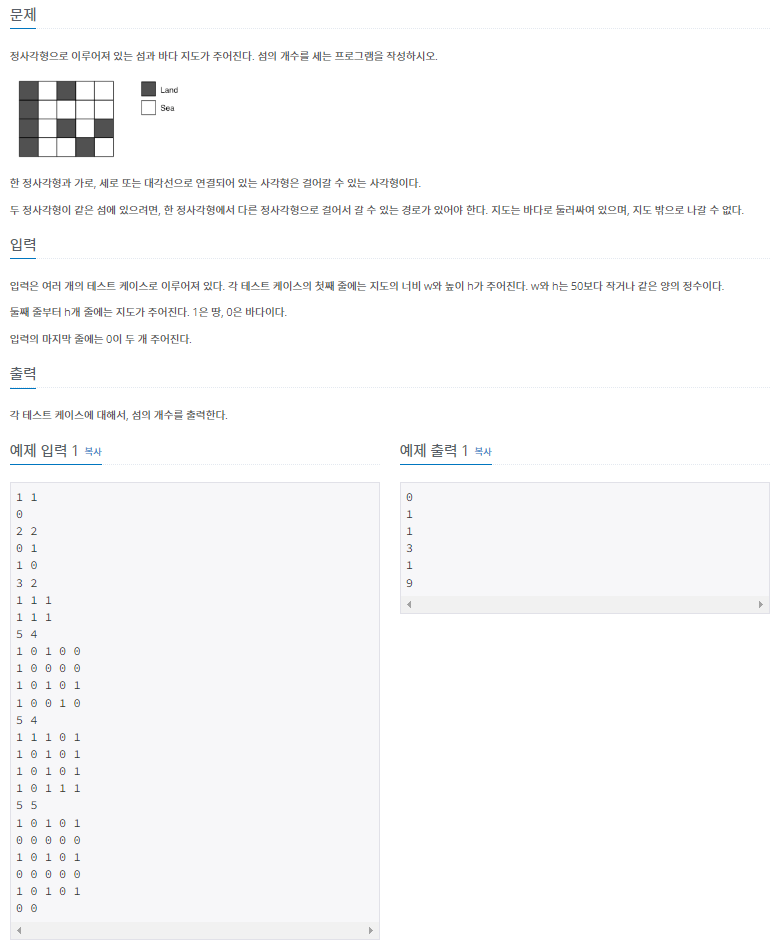 문제

정사각형으로 이루어져 있는 섬과 바다 지도가 주어진다. 섬의 개수를 세는 프로그램을 작성하시오.

Land
Sea

한 정사각형과 가로, 세로 또는 대각선으로 연결되어 있는 사각형은 걸어갈 수 있는 사각형이다.

두 정사각형이 같은 섬에 있으려면, 한 정사각형에서 다른 정사각형으로 걸어서 갈 수 있는 경로가 있어야 한다. 지도는 바다로 둘러싸여 있으며, 지도 밖으로 나갈 수 없다.

입력

입력은 여러 개의 테스트 케이스로 이루어져 있다. 각 테스트 케이스의 첫째 줄에는 지도의 너비 w와 높이 h가 주어진다. w와 h는 50보다 작거나 같은 양의 정수이다.

둘째 줄부터 h개 줄에는 지도가 주어진다. 1은 땅, 0은 바다이다.

입력의 마지막 줄에는 0이 두 개 주어진다.

출력

각 테스트 케이스에 대해서, 섬의 개수를 출력한다.

예제 입력 1 복사

1 1
0
2 2
0 1
1 0
3 2
1 1 1
1 1 1
5 4
1 0 1 0 0
1 0 0 0 0
1 0 1 0 1
1 0 0 1 0
5 4
1 1 1 0 1
1 0 1 0 1
1 0 1 0 1
1 0 1 1 1
5 5
1 0 1 0 1
0 0 0 0 0
1 0 1 0 1
0 0 0 0 0
1 0 1 0 1
0 0

예제 출력 1 복사

0
1
1
3
1
9